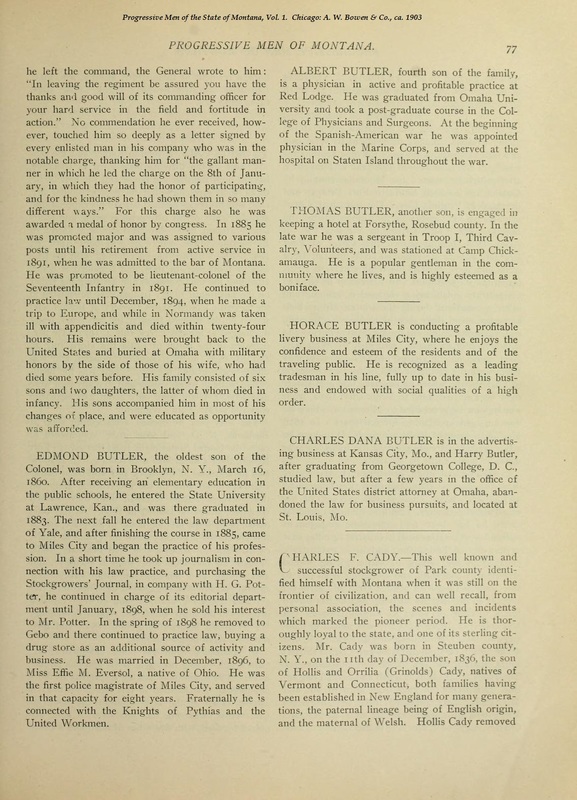 Progressive Men of the State of Montana, Vol. 1. Chicago: A. W. Bowen & Co., ca. 1903

PROGRESSIVE MEN OF MONTANA.

77

he left the command, the General wrote to him: "In leaving the regiment be assured you have the thanks and good will of its commanding officer for your hard service in the field and fortitude in action." No commendation he ever received, however, touched him so deeply as a letter signed by every enlisted man in his company who was in the notable charge, thanking him for "the gallant manner in which he led the charge on the 8th of January, in which they had the honor of participating, and for the kindness he had shown them in so many different ways." For this charge also he was awarded a medal of honor by congress. In 1885 he was promoted major and was assigned to various posts until his retirement from active service in 1891, when he was admitted to the bar of Montana. He was promoted to be lieutenant-colonel of the Seventeenth Infantry in 1891. He continued to practice law until December, 1894, when he made a trip to Europe, and while in Normandy was taken ill with appendicitis and died within twenty-four hours. His remains were brought back to the United States and buried at Omaha with military honors by the side of those of his wife, who had died some years before. His family consisted of six sons and two daughters, the latter of whom died in infancy. His sons accompanied him in most of his changes of place, and were educated as opportunity was afforded.

EDMOND BUTLER, the oldest son of the Colonel, was born in Brooklyn, N. Y., March 16, 1860. After receiving an elementary education in the public schools, he entered the State University at Lawrence, Kan., and was there graduated in 1883. The next fall he entered the law department of Yale, and after finishing the course in 1885, came to Miles City and began the practice of his profession. In a short time he took up journalism in connection with his law practice, and purchasing the Stockgrowers' Journal, in company with H. G. Potter, he continued in charge of its editorial department until January, 1898, when he sold his interest to Mr. Potter. In the spring of 1898 he removed to Gebo and there continued to practice law, buying a drug store as an additional source of activity and business. He was married in December, 1896, to Miss Effie M. Eversol, a native of Ohio. He was the first police magistrate of Miles City, and served in that capacity for eight years. Fraternally he is connected with the Knights of Pythias and the United Workmen.

ALBERT BUTLER, fourth son of the family, is a physician in active and profitable practice at Red Lodge. He was graduated from Omaha University and took a post-graduate course in the College of Physicians and Surgeons. At the beginning of the Spanish-American war he was appointed physician in the Marine Corps, and served at the hospital on Staten Island throughout the war.

THOMAS BUTLER, another son, is engaged in keeping a hotel at Forsythe, Rosebud county. In the late war he was a sergeant in Troop I, Third Cavalry, Volunteers, and was stationed at Camp Chickamauga. He is a popular gentleman in the community where he lives, and is highly esteemed as a boniface.

HORACE BUTLER is conducting a profitable livery business at Miles City, where he enjoys the confidence and esteem of the residents and of the traveling public. He is recognized as a leading tradesman in his line, fully up to date in his business and endowed with social qualities of a high order.

CHARLES DANA BUTLER is in the advertising business at Kansas City, Mo., and Harry Butler, after graduating from Georgetown College, D. C., studied law, but after a few years in the office of the United States district attorney at Omaha, abandoned the law for business pursuits, and located at St. Louis, Mo.

CHARLES F. CADY.—This well known and successful stockgrower of Park county identified himself with Montana when it was still on the frontier of civilization, and can well recall, from personal association, the scenes and incidents which marked the pioneer period. He is thoroughly loyal to the state, and one of its sterling citizens. Mr. Cady was born in Steuben county, N. Y., on the 11th day of December, 1836, the son of Hollis and Orrilia (Grinolds) Cady, natives of Vermont and Connecticut, both families having been established in New England for many generations, the paternal lineage being of English origin, and the maternal of Welsh. Hollis Cady removed